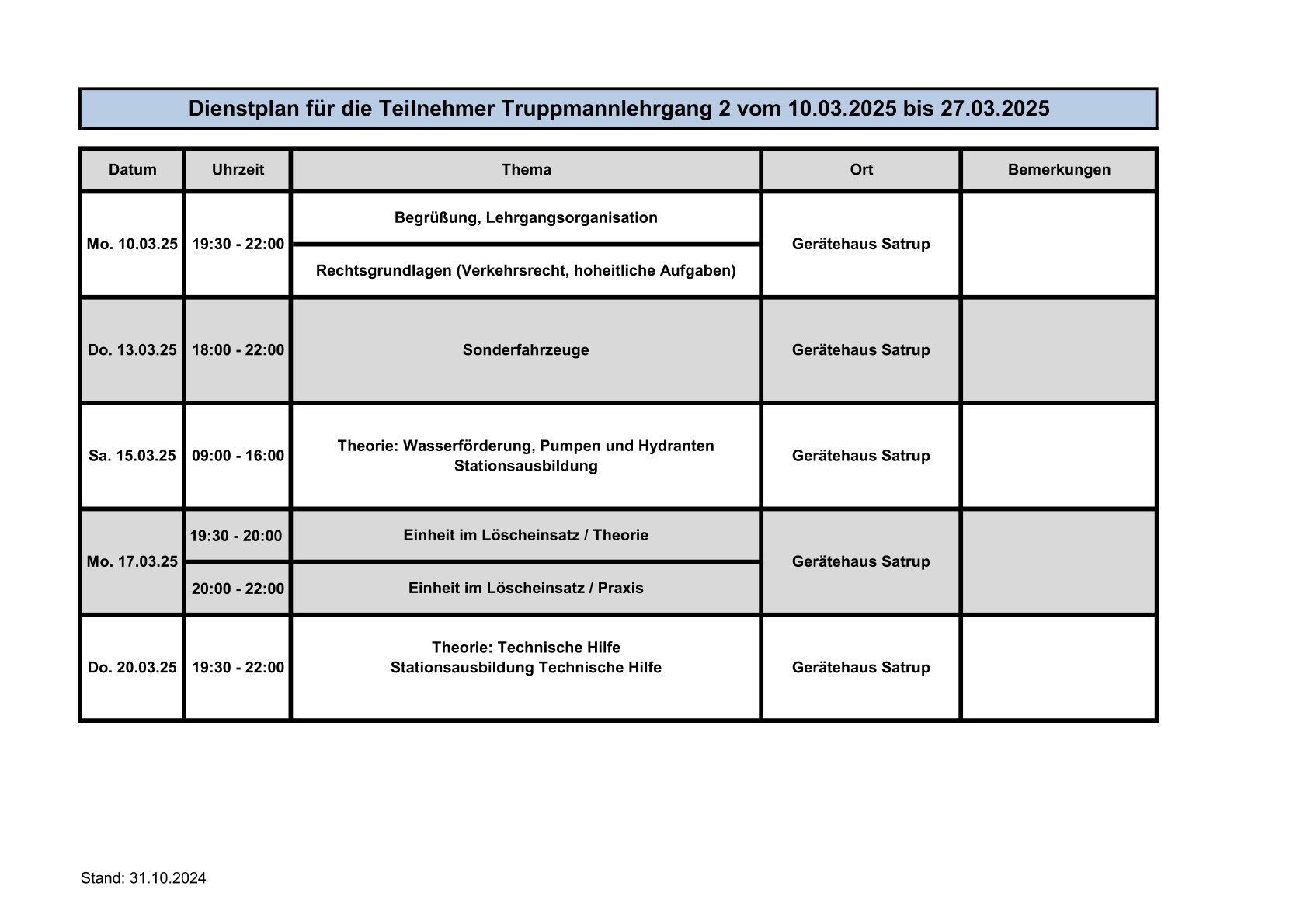 Dienstplan für die Teilnehmer Truppmannlehrgang 2 vom 10.03.2025 bis 27.03.2025

| Datum | Uhrzeit | Thema | Ort | Bemerkungen |
|---|---|---|---|---|
| Mo. 10.03.25 | 19:30 - 22:00 | Begrüßung, Lehrgangsorganisation | Gerätehaus Satrup | |
| | | Rechtsgrundlagen (Verkehrsrecht, hoheitliche Aufgaben) | | |
| Do. 13.03.25 | 18:00 - 22:00 | Sonderfahrzeuge | Gerätehaus Satrup | |
| Sa. 15.03.25 | 09:00 - 16:00 | Theorie: Wasserförderung, Pumpen und Hydranten Stationsausbildung | Gerätehaus Satrup | |
| Mo. 17.03.25 | 19:30 - 20:00 | Einheit im Löscheinsatz / Theorie | Gerätehaus Satrup | |
| | 20:00 - 22:00 | Einheit im Löscheinsatz / Praxis | | |
| Do. 20.03.25 | 19:30 - 22:00 | Theorie: Technische Hilfe Stationsausbildung Technische Hilfe | Gerätehaus Satrup | |

Stand: 31.10.2024